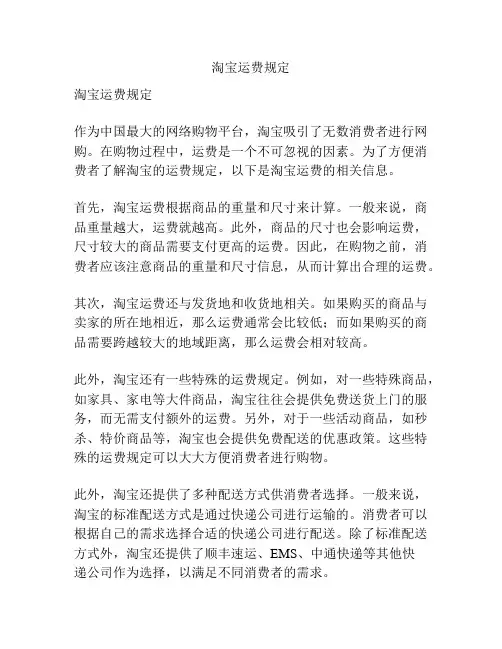 淘宝运费规定

淘宝运费规定

作为中国最大的网络购物平台，淘宝吸引了无数消费者进行网购。在购物过程中，运费是一个不可忽视的因素。为了方便消费者了解淘宝的运费规定，以下是淘宝运费的相关信息。

首先，淘宝运费根据商品的重量和尺寸来计算。一般来说，商品重量越大，运费就越高。此外，商品的尺寸也会影响运费，尺寸较大的商品需要支付更高的运费。因此，在购物之前，消费者应该注意商品的重量和尺寸信息，从而计算出合理的运费。

其次，淘宝运费还与发货地和收货地相关。如果购买的商品与卖家的所在地相近，那么运费通常会比较低；而如果购买的商品需要跨越较大的地域距离，那么运费会相对较高。

此外，淘宝还有一些特殊的运费规定。例如，对一些特殊商品，如家具、家电等大件商品，淘宝往往会提供免费送货上门的服务，而无需支付额外的运费。另外，对于一些活动商品，如秒杀、特价商品等，淘宝也会提供免费配送的优惠政策。这些特殊的运费规定可以大大方便消费者进行购物。

此外，淘宝还提供了多种配送方式供消费者选择。一般来说，淘宝的标准配送方式是通过快递公司进行运输的。消费者可以根据自己的需求选择合适的快递公司进行配送。除了标准配送方式外，淘宝还提供了顺丰速运、EMS、中通快递等其他快递公司作为选择，以满足不同消费者的需求。